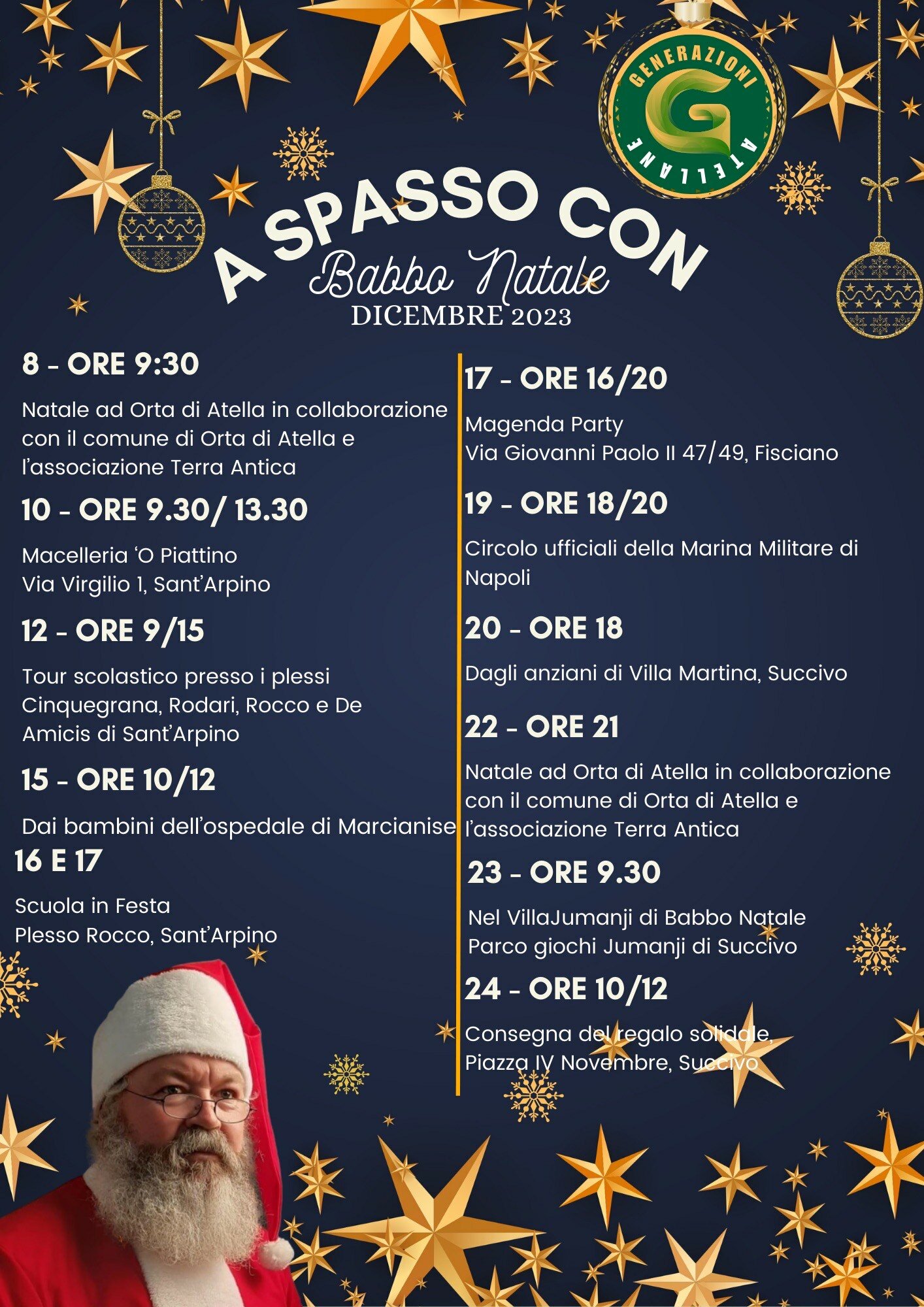 GENERAZIONI
G
ATELLANE

A SPASSO CON
Babbo Natale
DICEMBRE 2023

8 - ORE 9:30

Natale ad Orta di Atella in collaborazione con il comune di Orta di Atella e l'associazione Terra Antica

10 - ORE 9.30/ 13.30

Macelleria 'O Piattino
Via Virgilio 1, Sant'Arpino

12 - ORE 9/15

Tour scolastico presso i plessi Cinquegrana, Rodari, Rocco e De Amicis di Sant'Arpino

15 - ORE 10/12

Dai bambini dell'ospedale di Marcianise

16 E 17

Scuola in Festa
Plesso Rocco, Sant'Arpino

17 - ORE 16/20

Magenda Party
Via Giovanni Paolo II 47/49, Fisciano

19 - ORE 18/20

Circolo ufficiali della Marina Militare di Napoli

20 - ORE 18

Dagli anziani di Villa Martina, Succivo

22 - ORE 21

Natale ad Orta di Atella in collaborazione con il comune di Orta di Atella e l'associazione Terra Antica

23 - ORE 9.30

Nel VillaJumanji di Babbo Natale
Parco giochi Jumanji di Succivo

24 - ORE 10/12

Consegna del regalo solidale,
Piazza IV Novembre, Succivo